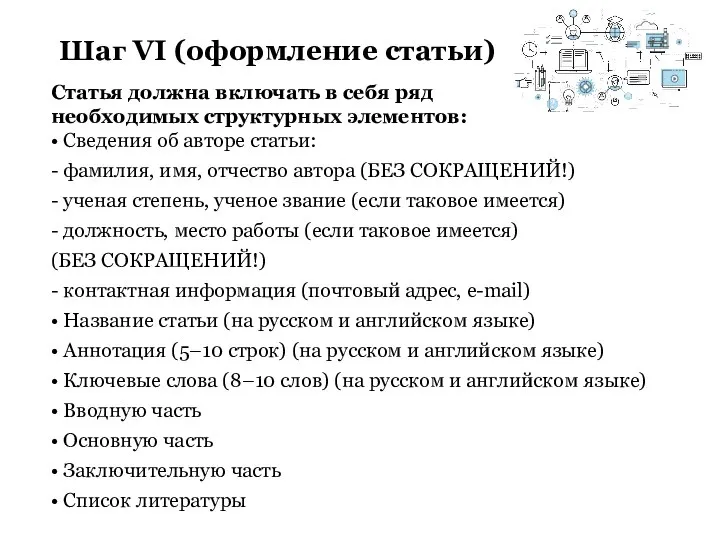 Шаг VI (оформление статьи)

Статья должна включать в себя ряд необходимых структурных элементов:
• Сведения об авторе статьи:
- фамилия, имя, отчество автора (БЕЗ СОКРАЩЕНИЙ!)
- ученая степень, ученое звание (если таковое имеется)
- должность, место работы (если таковое имеется) (БЕЗ СОКРАЩЕНИЙ!)
- контактная информация (почтовый адрес, e-mail)
• Название статьи (на русском и английском языке)
• Аннотация (5–10 строк) (на русском и английском языке)
• Ключевые слова (8–10 слов) (на русском и английском языке)
• Вводную часть
• Основную часть
• Заключительную часть
• Список литературы